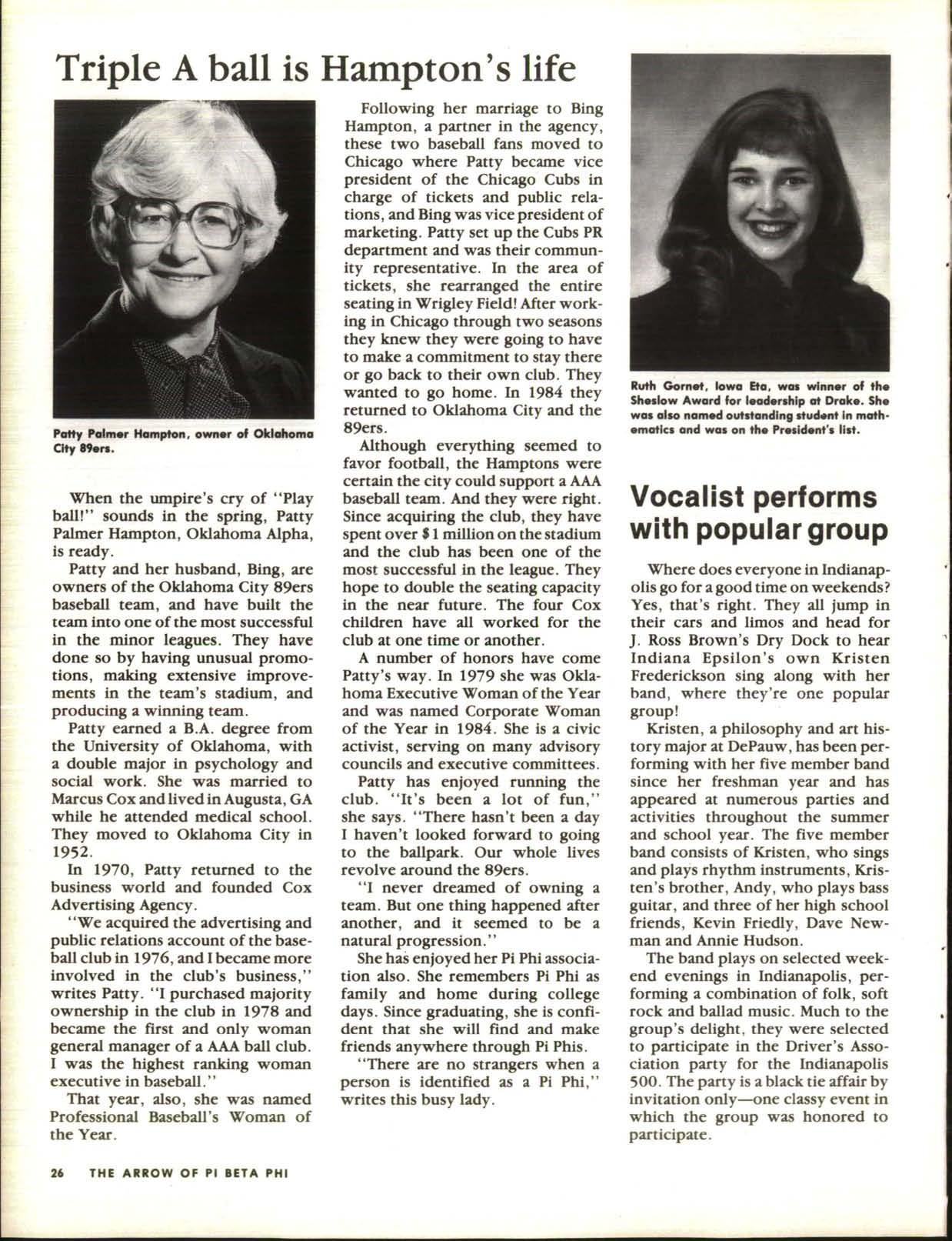 Triple A ball is Hampton's life

Patty Palmer Hampton, owner of Oklahoma City 89ers.

When the umpire's cry of "Play ball!" sounds in the spring, Patty Palmer Hampton, Oklahoma Alpha, is ready.

Patty and her husband, Bing, are owners of the Oklahoma City 89ers baseball team, and have built the team into one of the most successful in the minor leagues. They have done so by having unusual promotions, making extensive improvements in the team's stadium, and producing a winning team.

Patty earned a B.A. degree from the University of Oklahoma, with a double major in psychology and social work. She was married to Marcus Cox and lived in Augusta, GA while he attended medical school. They moved to Oklahoma City in 1952.

In 1970, Patty returned to the business world and founded Cox Advertising Agency.

"We acquired the advertising and public relations account of the baseball club in 1976, and I became more involved in the club's business," writes Patty. "I purchased majority ownership in the club in 1978 and became the first and only woman general manager of a AAA ball club. I was the highest ranking woman executive in baseball."

That year, also, she was named Professional Baseball's Woman of the Year.

Following her marriage to Bing Hampton, a partner in the agency, these two baseball fans moved to Chicago where Patty became vice president of the Chicago Cubs in charge of tickets and public relations, and Bing was vice president of marketing. Patty set up the Cubs PR department and was their community representative. In the area of tickets, she rearranged the entire seating in Wrigley Field! After working in Chicago through two seasons they knew they were going to have to make a commitment to stay there or go back to their own club. They wanted to go home. In 1984 they returned to Oklahoma City and the 89ers.

Although everything seemed to favor football, the Hamptons were certain the city could support a AAA baseball team. And they were right. Since acquiring the club, they have spent over $1 million on the stadium and the club has been one of the most successful in the league. They hope to double the seating capacity in the near future. The four Cox children have all worked for the club at one time or another.

A number of honors have come Patty's way. In 1979 she was Oklahoma Executive Woman of the Year and was named Corporate Woman of the Year in 1984. She is a civic activist, serving on many advisory councils and executive committees.

Patty has enjoyed running the club. "It's been a lot of fun," she says. "There hasn't been a day I haven't looked forward to going to the ballpark. Our whole lives revolve around the 89ers.

"I never dreamed of owning a team. But one thing happened after another, and it seemed to be a natural progression."

She has enjoyed her Pi Phi association also. She remembers Pi Phi as family and home during college days. Since graduating, she is confident that she will find and make friends anywhere through Pi Phis.

"There are no strangers when a person is identified as a Pi Phi," writes this busy lady.

Ruth Gornet, Iowa Eta, was winner of the Sheslow Award for leadership at Drake. She was also named outstanding student in mathematics and was on the President's list.

Vocalist performs with popular group

Where does everyone in Indianapolis go for a good time on weekends? Yes, that's right. They all jump in their cars and limos and head for J. Ross Brown's Dry Dock to hear Indiana Epsilon's own Kristen Frederickson sing along with her band, where they're one popular group!

Kristen, a philosophy and art history major at DePauw, has been performing with her five member band since her freshman year and has appeared at numerous parties and activities throughout the summer and school year. The five member band consists of Kristen, who sings and plays rhythm instruments, Kristen's brother, Andy, who plays bass guitar, and three of her high school friends, Kevin Friedly, Dave Newman and Annie Hudson.

The band plays on selected weekend evenings in Indianapolis, performing a combination of folk, soft rock and ballad music. Much to the group's delight, they were selected to participate in the Driver's Association party for the Indianapolis 500. The party is a black tie affair by invitation only—one classy event in which the group was honored to participate.

26 THE ARROW OF PI BETA PHI